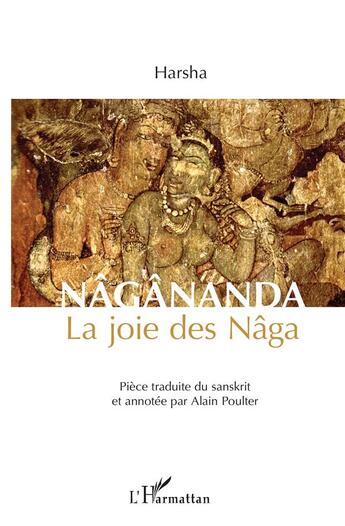 Harsha

NÂGÂNANDA
La joie des Nâga

Pièce traduite du sanskrit
et annotée par Alain Poulter

L'Harmattan